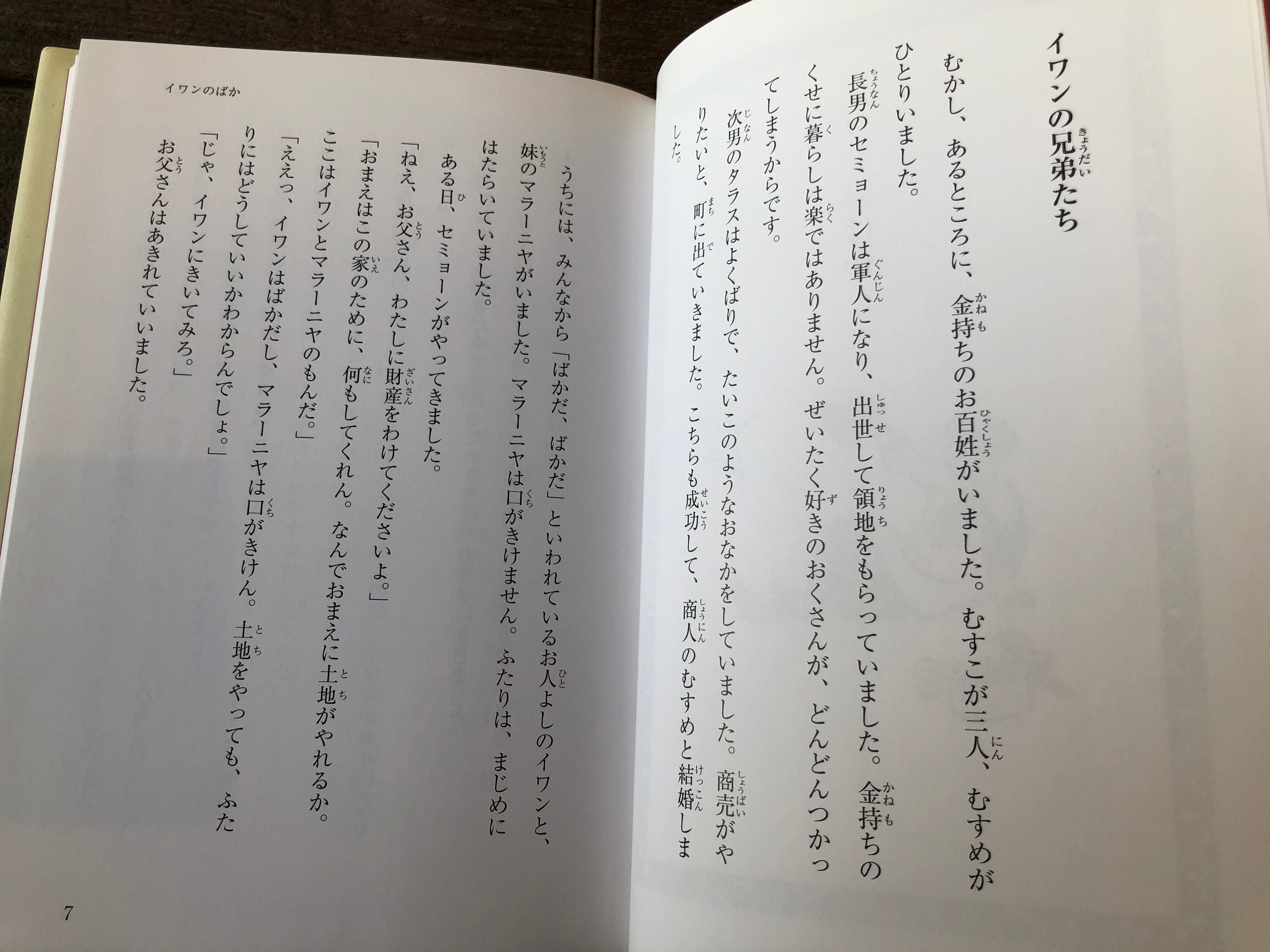 イワンの兄弟たち

むかし、あるところに、金持ちのお百姓がいました。むすこが三人、むすめがひとりいました。

長男のセミョーンは軍人になり、出世して領地をもらっていました。金持ちのくせに暮らしは楽ではありません。ぜいたく好きのおくさんが、どんどんつかってしまうからです。

次男のタラスはよくばりで、たいこのようなおなかをしていました。商売がやりたいと、町に出ていきました。こちらも成功して、商人のむすめと結婚しました。

イワンのばか

うちには、みんなから「ばかだ、ばかだ」といわれているお人よしのイワンと、妹のマラーニヤがいました。マラーニヤは口がきけません。ふたりは、まじめにはたらいていました。

ある日、セミョーンがやってきました。

「ねえ、お父さん、わたしに財産をわけてくださいよ。」

「おまえはこの家のために、何もしてくれん。なんでおまえに土地がやれるか。ここはイワンとマラーニヤのもんだ。」

「ええっ、イワンはばかだし、マラーニヤは口がきけん。土地をやっても、ふたりにはどうしていいかわからんでしょ。」

「じゃ、イワンにきいてみろ。」

お父さんはあきれていいました。

7